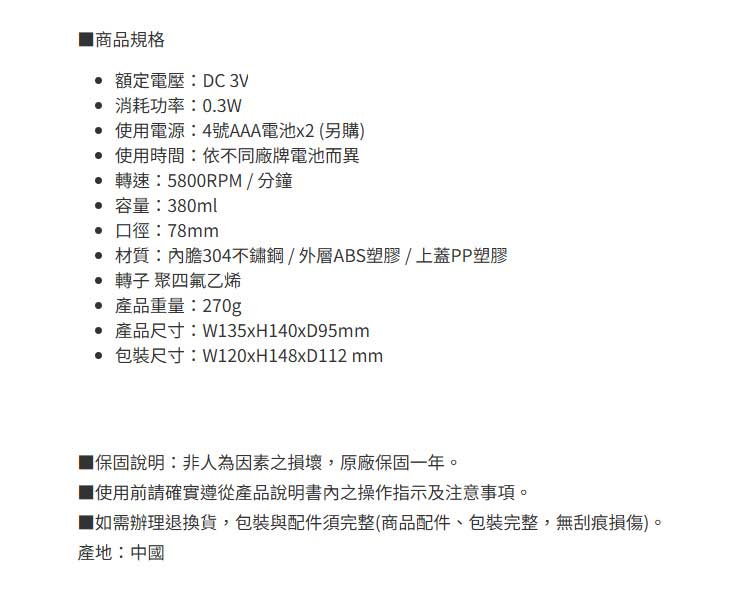 ■商品規格

• 額定電壓：DC 3V
• 消耗功率：0.3W
• 使用電源：4號AAA電池x2 (另購)
• 使用時間：依不同廠牌電池而異
• 轉速：5800RPM / 分鐘
• 容量：380ml
• 口徑：78mm
• 材質：內膽304不鏽鋼 / 外層ABS塑膠 / 上蓋PP塑膠
• 轉子 聚四氟乙烯
• 產品重量：270g
• 產品尺寸：W135xH140xD95mm
• 包裝尺寸：W120xH148xD112 mm

■保固說明：非人為因素之損壞，原廠保固一年。

■使用前請確實遵從產品說明書內之操作指示及注意事項。

■如需辦理退換貨，包裝與配件須完整(商品配件、包裝完整，無刮痕損傷)。

產地：中國